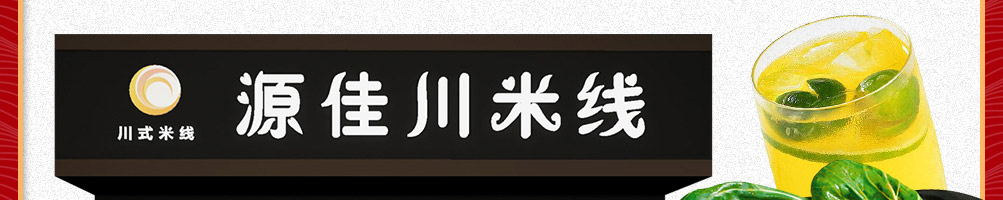 川式米线

源佳川米线